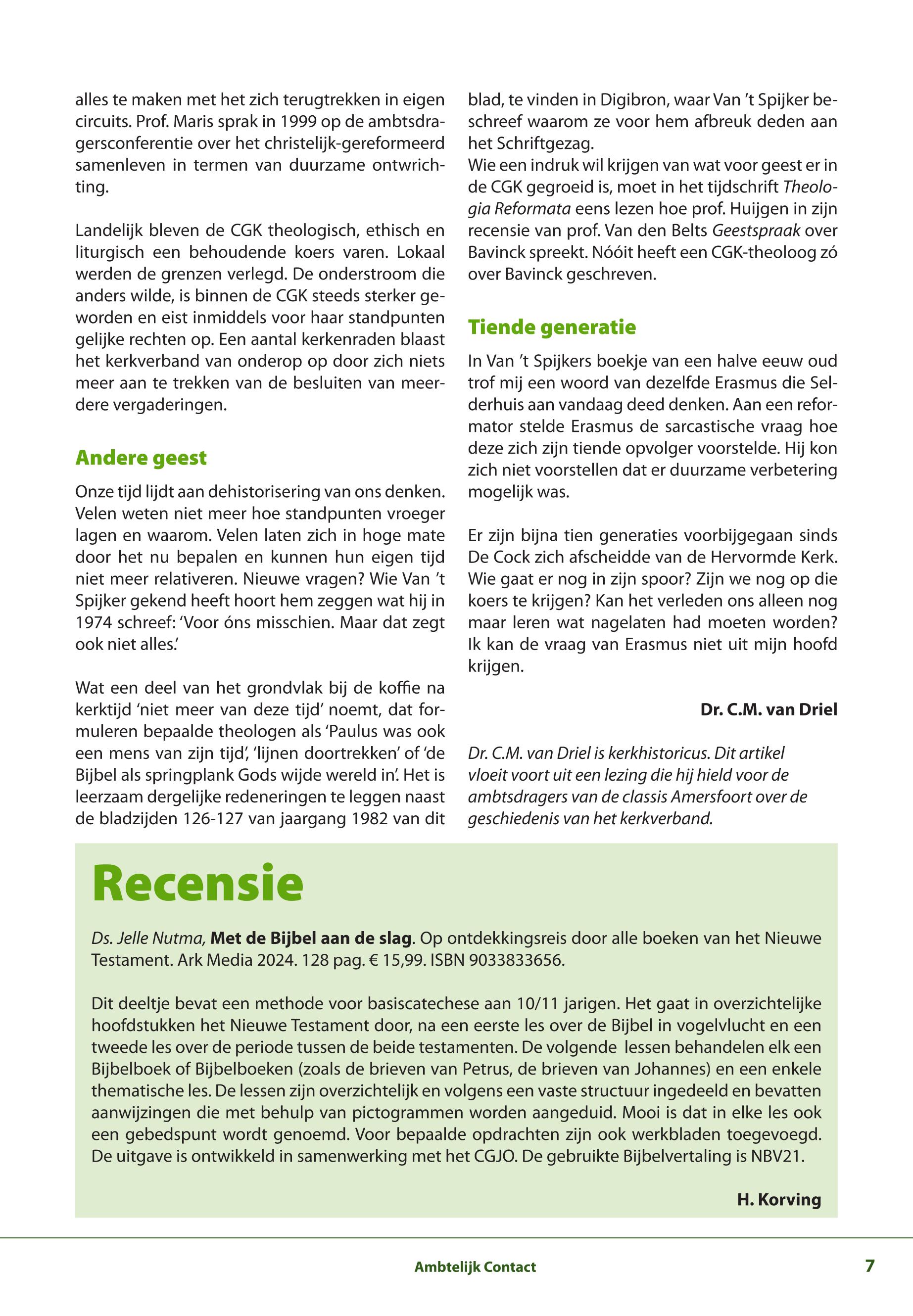 alles te maken met het zich terugtrekken in eigen circuits. Prof. Maris sprak in 1999 op de ambtsdragersconferentie over het christelijk-gereformeerd samenleven in termen van duurzame ontwrichting.

Landelijk bleven de CGK theologisch, ethisch en liturgisch een behoudende koers varen. Lokaal werden de grenzen verlegd. De onderstroom die anders wilde, is binnen de CGK steeds sterker geworden en eist inmiddels voor haar standpunten gelijke rechten op. Een aantal kerkenraden blaast het kerkverband van onderop op door zich niets meer aan te trekken van de besluiten van meerdere vergaderingen.

Andere geest

Onze tijd lijdt aan dehistorisering van ons denken. Velen weten niet meer hoe standpunten vroeger lagen en waarom. Velen laten zich in hoge mate door het nu bepalen en kunnen hun eigen tijd niet meer relativeren. Nieuwe vragen? Wie Van 't Spijker gekend heeft hoort hem zeggen wat hij in 1974 schreef: 'Voor óns misschien. Maar dat zegt ook niet alles.'

Wat een deel van het grondvlak bij de koffie na kerktijd 'niet meer van deze tijd' noemt, dat formuleren bepaalde theologen als 'Paulus was ook een mens van zijn tijd', 'lijnen doortrekken' of 'de Bijbel als springplank Gods wijde wereld in'. Het is leerzaam dergelijke redeneringen te leggen naast de bladzijden 126-127 van jaargang 1982 van dit blad, te vinden in Digibron, waar Van 't Spijker beschreef waarom ze voor hem afbreuk deden aan het Schriftgezag.
Wie een indruk wil krijgen van wat voor geest er in de CGK gegroeid is, moet in het tijdschrift Theologia Reformata eens lezen hoe prof. Huijgen in zijn recensie van prof. Van den Belts Geestspraak over Bavinck spreekt. Nóóit heeft een CGK-theoloog zó over Bavinck geschreven.

Tiende generatie

In Van 't Spijkers boekje van een halve eeuw oud trof mij een woord van dezelfde Erasmus die Selderhuis aan vandaag deed denken. Aan een reformator stelde Erasmus de sarcastische vraag hoe deze zich zijn tiende opvolger voorstelde. Hij kon zich niet voorstellen dat er duurzame verbetering mogelijk was.

Er zijn bijna tien generaties voorbijgegaan sinds De Cock zich afscheidde van de Hervormde Kerk. Wie gaat er nog in zijn spoor? Zijn we nog op die koers te krijgen? Kan het verleden ons alleen nog maar leren wat nagelaten had moeten worden? Ik kan de vraag van Erasmus niet uit mijn hoofd krijgen.

Dr. C.M. van Driel

Dr. C.M. van Driel is kerkhistoricus. Dit artikel vloeit voort uit een lezing die hij hield voor de ambtsdragers van de classis Amersfoort over de geschiedenis van het kerkverband.

Recensie

Ds. Jelle Nutma, Met de Bijbel aan de slag. Op ontdekkingsreis door alle boeken van het Nieuwe Testament. Ark Media 2024. 128 pag. € 15,99. ISBN 9033833656.

Dit deeltje bevat een methode voor basiscatechese aan 10/11 jarigen. Het gaat in overzichtelijke hoofdstukken het Nieuwe Testament door, na een eerste les over de Bijbel in vogelvlucht en een tweede les over de periode tussen de beide testamenten. De volgende lessen behandelen elk een Bijbelboek of Bijbelboeken (zoals de brieven van Petrus, de brieven van Johannes) en een enkele thematische les. De lessen zijn overzichtelijk en volgens een vaste structuur ingedeeld en bevatten aanwijzingen die met behulp van pictogrammen worden aangeduid. Mooi is dat in elke les ook een gebedspunt wordt genoemd. Voor bepaalde opdrachten zijn ook werkbladen toegevoegd. De uitgave is ontwikkeld in samenwerking met het CGJO. De gebruikte Bijbelvertaling is NBV21.

H. Korving

Ambtelijk Contact 7